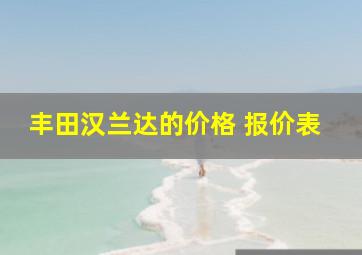 丰田汉兰达的价格 报价表